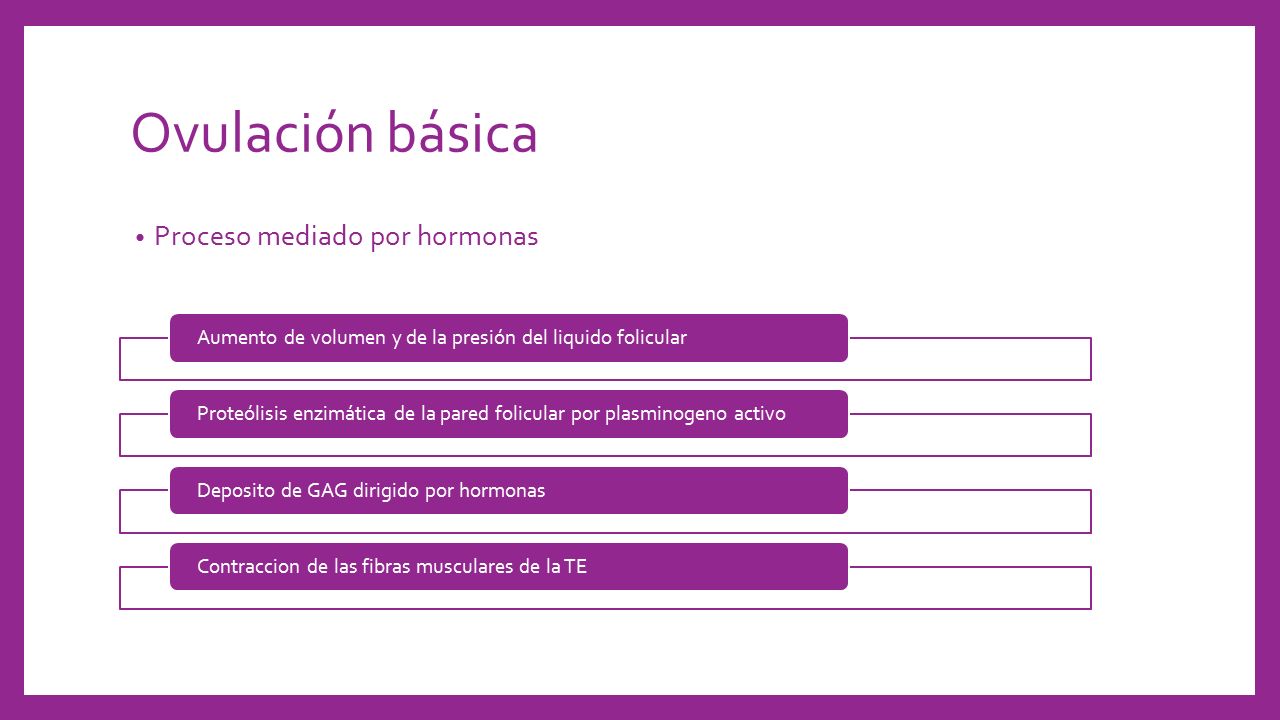 Ovulación básica

• Proceso mediado por hormonas

Aumento de volumen y de la presión del liquido folicular

Proteólisis enzimática de la pared folicular por plasminogeno activo

Deposito de GAG dirigido por hormonas

Contraccion de las fibras musculares de la TE